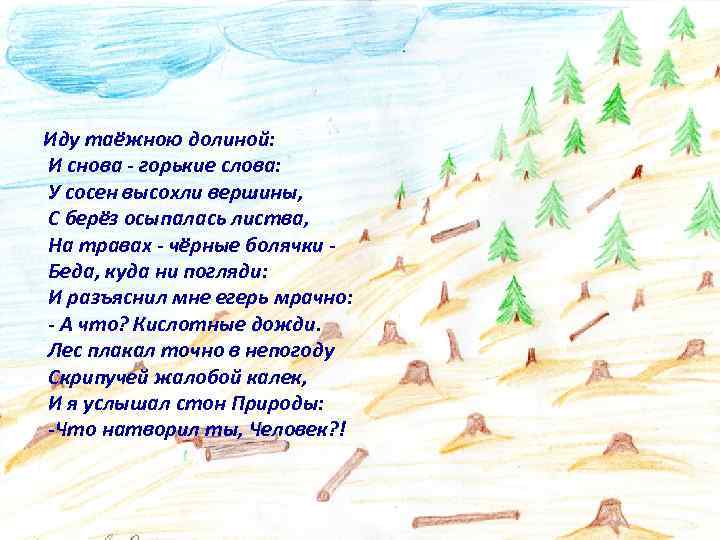 Иду таёжною долиной:
И снова - горькие слова:
У сосен высохли вершины,
С берёз осыпалась листва,
На травах - чёрные болячки -
Беда, куда ни погляди:
И разъяснил мне егерь мрачно:
- А что? Кислотные дожди.
Лес плакал точно в непогоду
Скрипучей жалобой калек,
И я услышал стон Природы:
-Что натворил ты, Человек?!